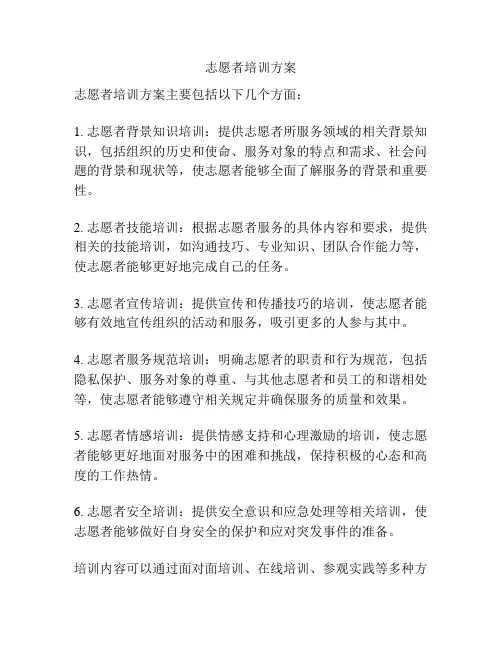 志愿者培训方案

志愿者培训方案主要包括以下几个方面：

1. 志愿者背景知识培训：提供志愿者所服务领域的相关背景知识，包括组织的历史和使命、服务对象的特点和需求、社会问题的背景和现状等，使志愿者能够全面了解服务的背景和重要性。

2. 志愿者技能培训：根据志愿者服务的具体内容和要求，提供相关的技能培训，如沟通技巧、专业知识、团队合作能力等，使志愿者能够更好地完成自己的任务。

3. 志愿者宣传培训：提供宣传和传播技巧的培训，使志愿者能够有效地宣传组织的活动和服务，吸引更多的人参与其中。

4. 志愿者服务规范培训：明确志愿者的职责和行为规范，包括隐私保护、服务对象的尊重、与其他志愿者和员工的和谐相处等，使志愿者能够遵守相关规定并确保服务的质量和效果。

5. 志愿者情感培训：提供情感支持和心理激励的培训，使志愿者能够更好地面对服务中的困难和挑战，保持积极的心态和高度的工作热情。

6. 志愿者安全培训：提供安全意识和应急处理等相关培训，使志愿者能够做好自身安全的保护和应对突发事件的准备。

培训内容可以通过面对面培训、在线培训、参观实践等多种方